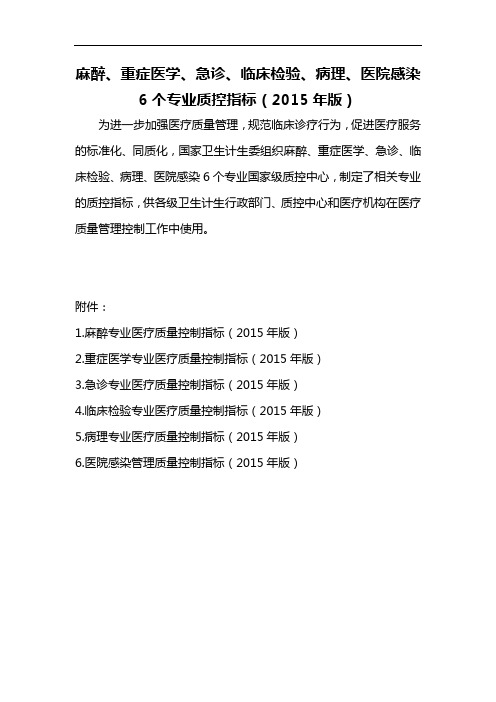 麻醉、重症医学、急诊、临床检验、病理、医院感染 6 个专业质控指标（2015 年版）

为进一步加强医疗质量管理，规范临床诊疗行为，促进医疗服务的标准化、同质化，国家卫生计生委组织麻醉、重症医学、急诊、临床检验、病理、医院感染 6 个专业国家级质控中心，制定了相关专业的质控指标，供各级卫生计生行政部门、质控中心和医疗机构在医疗质量管理控制工作中使用。

附件：

1.麻醉专业医疗质量控制指标（2015 年版）

2.重症医学专业医疗质量控制指标（2015 年版）

3.急诊专业医疗质量控制指标（2015 年版）

4.临床检验专业医疗质量控制指标（2015 年版）

5.病理专业医疗质量控制指标（2015 年版）

6.医院感染管理质量控制指标（2015 年版）